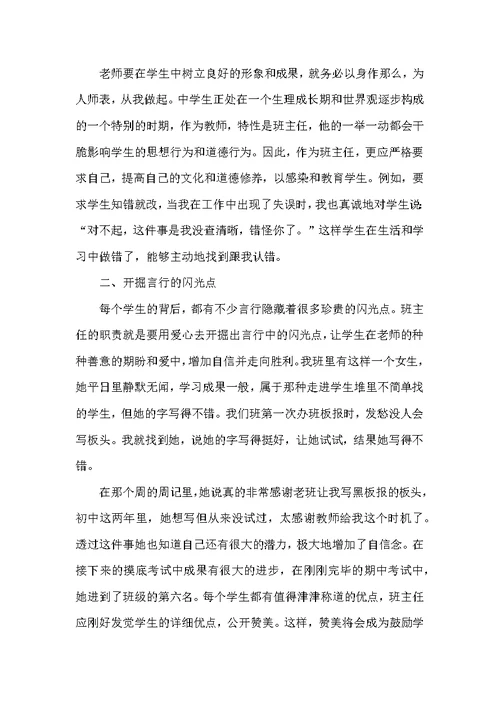 老师要在学生中树立良好的形象和成果，就务必以身作那么，为人师表，从我做起。中学生正处在一个生理成长期和世界观逐步构成的一个特别的时期，作为教师，特性是班主任，他的一举一动都会干脆影响学生的思想行为和道德行为。因此，作为班主任，更应严格要求自己，提高自己的文化和道德修养，以感染和教育学生。例如，要求学生知错就改，当我在工作中出现了失误时，我也真诚地对学生说“对不起，这件事是我没查清晰，错怪你了。”这样学生在生活和学习中做错了，能够主动地找到跟我认错。

二、开掘言行的闪光点

每个学生的背后，都有不少言行隐藏着很多珍贵的闪光点。班主任的职责就是要用爱心去开掘出言行中的闪光点，让学生在老师的种种善意的期盼和爱中，增加自信并走向胜利。我班里有这样一个女生，她平日里静默无闻，学习成果一般，属于那种走进学生堆里不简单找的学生，但她的字写得不错。我们班第一次办班板报时，发愁没人会写板头。我就找到她，说她的字写得挺好，让她试试，结果她写得不错。

在那个周的周记里，她说真的非常感谢老班让我写黑板报的板头，初中这两年里，她想写但从来没试过，太感谢教师给我这个时机了。透过这件事她也知道自己还有很大的潜力，极大地增加了自信念。在接下来的摸底考试中成果有很大的进步，在刚刚完毕的期中考试中，她进到了班级的第六名。每个学生都有值得津津称道的优点，班主任应刚好发觉学生的详细优点，公开赞美。这样，赞美将会成为鼓励学